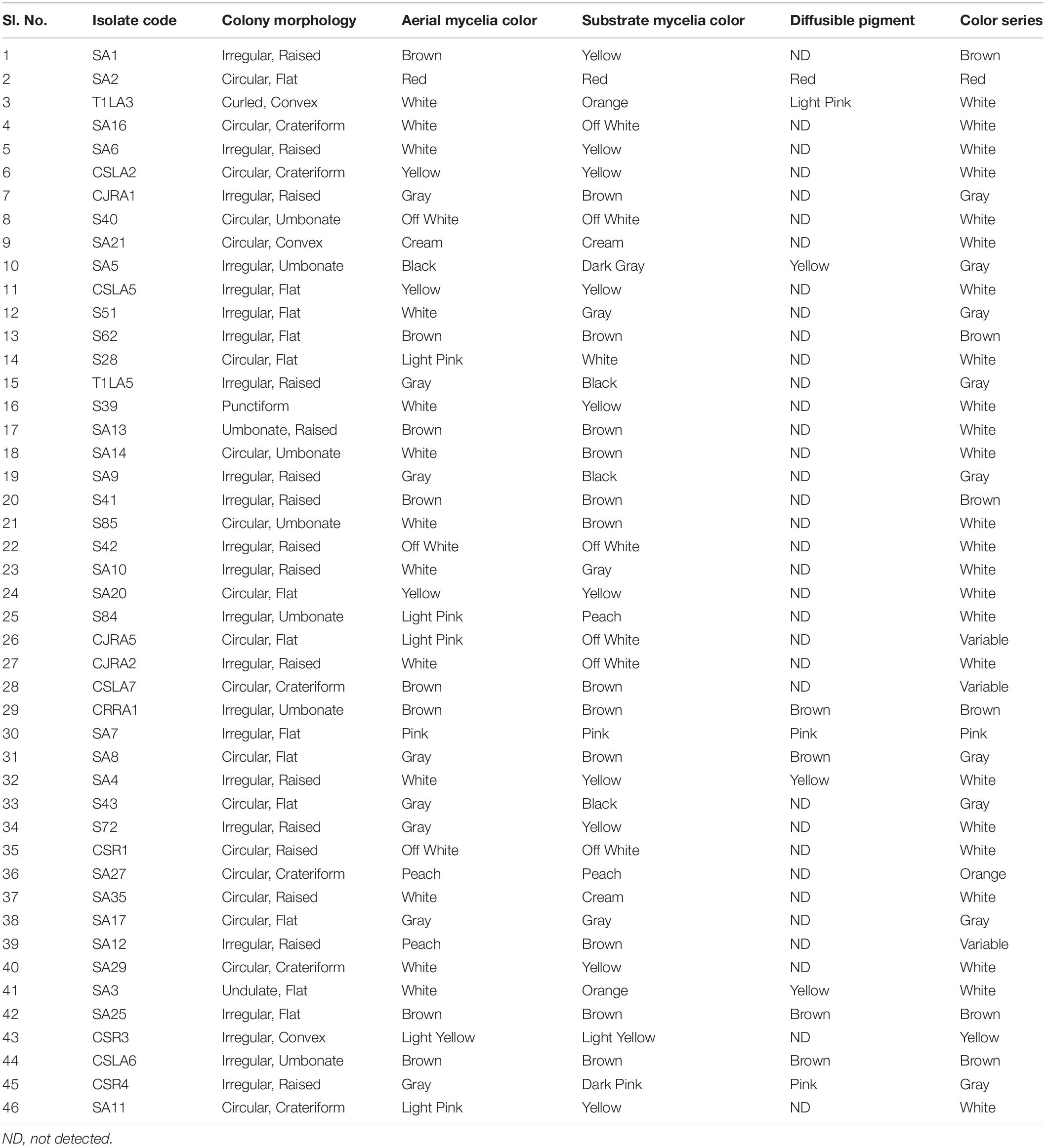 | Sl. No. | Isolate code | Colony morphology | Aerial mycelia color | Substrate mycelia color | Diffusible pigment | Color series |
|---|---|---|---|---|---|---|
| 1 | SA1 | Irregular, Raised | Brown | Yellow | ND | Brown |
| 2 | SA2 | Circular, Flat | Red | Red | Red | Red |
| 3 | T1LA3 | Curled, Convex | White | Orange | Light Pink | White |
| 4 | SA16 | Circular, Crateriform | White | Off White | ND | White |
| 5 | SA6 | Irregular, Raised | White | Yellow | ND | White |
| 6 | CSLA2 | Circular, Crateriform | Yellow | Yellow | ND | White |
| 7 | CJRA1 | Irregular, Raised | Gray | Brown | ND | Gray |
| 8 | S40 | Circular, Umbonate | Off White | Off White | ND | White |
| 9 | SA21 | Circular, Convex | Cream | Cream | ND | White |
| 10 | SA5 | Irregular, Umbonate | Black | Dark Gray | Yellow | Gray |
| 11 | CSLA5 | Irregular, Flat | Yellow | Yellow | ND | White |
| 12 | S51 | Irregular, Flat | White | Gray | ND | Gray |
| 13 | S62 | Irregular, Flat | Brown | Brown | ND | Brown |
| 14 | S28 | Circular, Flat | Light Pink | White | ND | White |
| 15 | T1LA5 | Irregular, Raised | Gray | Black | ND | Gray |
| 16 | S39 | Punctiform | White | Yellow | ND | White |
| 17 | SA13 | Umbonate, Raised | Brown | Brown | ND | White |
| 18 | SA14 | Circular, Umbonate | White | Brown | ND | White |
| 19 | SA9 | Irregular, Raised | Gray | Black | ND | Gray |
| 20 | S41 | Irregular, Raised | Brown | Brown | ND | Brown |
| 21 | S85 | Circular, Umbonate | White | Brown | ND | White |
| 22 | S42 | Irregular, Raised | Off White | Off White | ND | White |
| 23 | SA10 | Irregular, Raised | White | Gray | ND | White |
| 24 | SA20 | Circular, Flat | Yellow | Yellow | ND | White |
| 25 | S84 | Irregular, Umbonate | Light Pink | Peach | ND | White |
| 26 | CJRA5 | Circular, Flat | Light Pink | Off White | ND | Variable |
| 27 | CJRA2 | Irregular, Raised | White | Off White | ND | White |
| 28 | CSLA7 | Circular, Crateriform | Brown | Brown | ND | Variable |
| 29 | CRRA1 | Irregular, Umbonate | Brown | Brown | Brown | Brown |
| 30 | SA7 | Irregular, Flat | Pink | Pink | Pink | Pink |
| 31 | SA8 | Circular, Flat | Gray | Brown | Brown | Gray |
| 32 | SA4 | Irregular, Raised | White | Yellow | Yellow | White |
| 33 | S43 | Circular, Flat | Gray | Black | ND | Gray |
| 34 | S72 | Irregular, Raised | Gray | Yellow | ND | White |
| 35 | CSR1 | Circular, Raised | Off White | Off White | ND | White |
| 36 | SA27 | Circular, Crateriform | Peach | Peach | ND | Orange |
| 37 | SA35 | Circular, Raised | White | Cream | ND | White |
| 38 | SA17 | Circular, Flat | Gray | Gray | ND | Gray |
| 39 | SA12 | Irregular, Raised | Peach | Brown | ND | Variable |
| 40 | SA29 | Circular, Crateriform | White | Yellow | ND | White |
| 41 | SA3 | Undulate, Flat | White | Orange | Yellow | White |
| 42 | SA25 | Irregular, Flat | Brown | Brown | Brown | Brown |
| 43 | CSR3 | Irregular, Convex | Light Yellow | Light Yellow | ND | Yellow |
| 44 | CSLA6 | Irregular, Umbonate | Brown | Brown | Brown | Brown |
| 45 | CSR4 | Irregular, Raised | Gray | Dark Pink | Pink | Gray |
| 46 | SA11 | Circular, Crateriform | Light Pink | Yellow | ND | White |

ND, not detected.